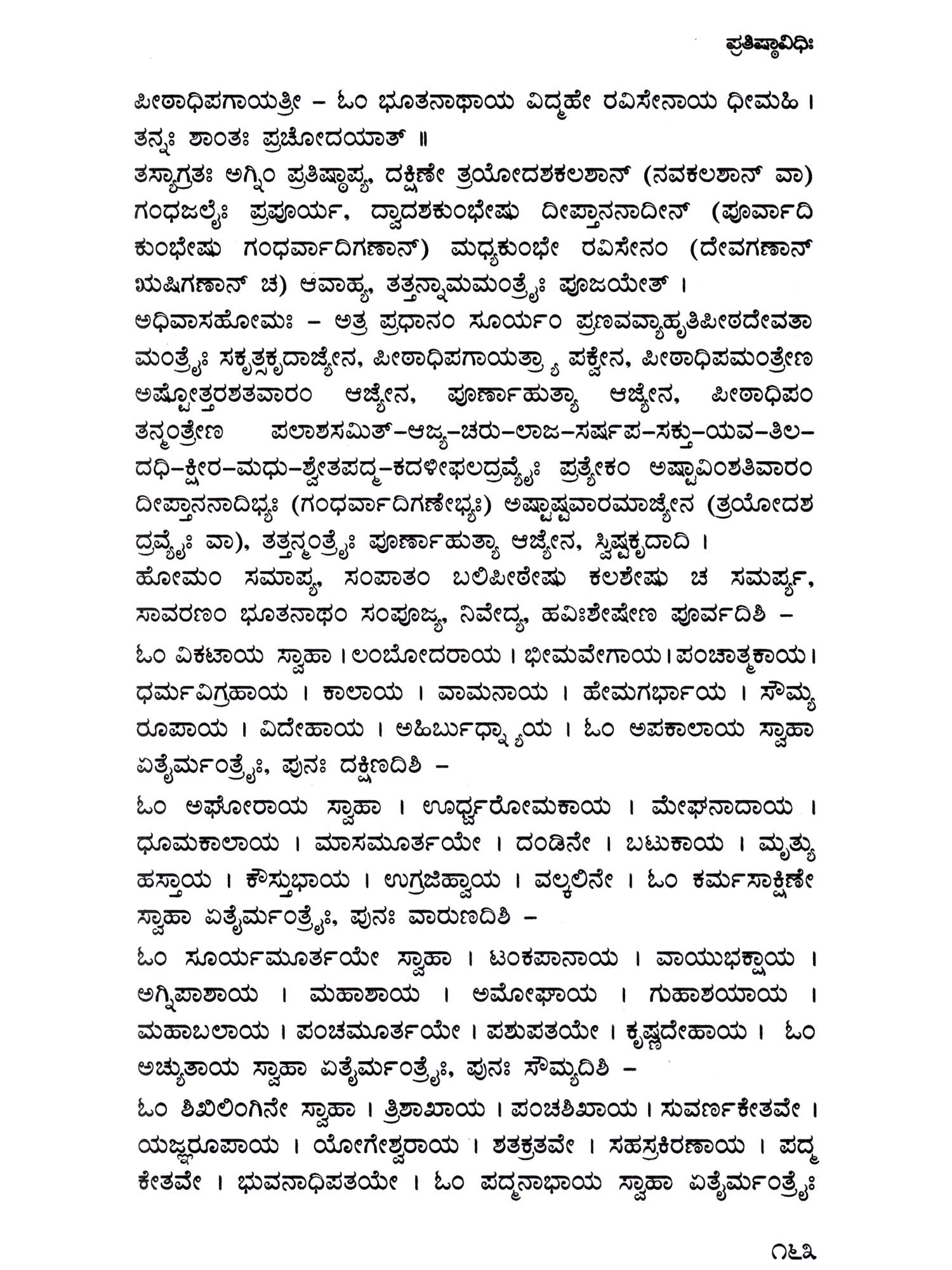 ಪ್ರತಿಷ್ಠಾವಿಧಿಃ

ಪೀಠಾಧಿಪಗಾಯತ್ರೀ – ಓಂ ಭೂತನಾಥಾಯ ವಿದ್ಮಹೇ ರವಿಸೇನಾಯ ಧೀಮಹಿ । ತನ್ನಃ ಶಾಂತಃ ಪ್ರಚೋದಯಾತ್ ॥

ತಸ್ಯಾಗ್ರತಃ ಅಗ್ನಿಂ ಪ್ರತಿಷ್ಠಾಪ್ಯ, ದಕ್ಷಿಣೇ ತ್ರಯೋದಶಕಲಶಾನ್ (ನವಕಲಶಾನ್ ವಾ) ಗಂಧಜಲೈಃ ಪ್ರಪೂರ್ಯ, ದ್ವಾದಶಕುಂಭೇಷು ದೀಪ್ತಾನನಾದೀನ್ (ಪೂರ್ವಾದಿ ಕುಂಭೇಷು ಗಂಧರ್ವಾದಿಗಣಾನ್) ಮಧ್ಯಕುಂಭೇ ರವಿಸೇನಂ (ದೇವಗಣಾನ್ ಋಷಿಗಣಾನ್ ಚ) ಆವಾಹ್ಯ, ತತ್ತನ್ನಾಮಮಂತ್ರೈಃ ಪೂಜಯೇತ್ ।

ಅಧಿವಾಸಹೋಮಃ – ಅತ್ರ ಪ್ರಧಾನಂ ಸೂರ್ಯಂ ಪ್ರಣವವ್ಯಾಹೃತಿಪೀಠದೇವತಾ ಮಂತ್ರೈಃ ಸಕೃತ್ಸಕೃದಾಜ್ಯೇನ, ಪೀಠಾಧಿಪಗಾಯತ್ರ್ಯಾ ಪಕ್ವೇನ, ಪೀಠಾಧಿಪಮಂತ್ರೇಣ ಅಷ್ಟೋತ್ತರಶತವಾರಂ ಆಜ್ಯೇನ, ಪೂರ್ಣಾಹುತ್ಯಾ ಆಜ್ಯೇನ, ಪೀಠಾಧಿಪಂ ತನ್ಮಂತ್ರೇಣ ಪಲಾಶಸಮಿತ್–ಆಜ್ಯ–ಚರು–ಲಾಜ–ಸರ್ಷಪ–ಸಕ್ತು–ಯವ–ತಿಲ–ದಧಿ–ಕ್ಷೀರ–ಮಧು–ಶ್ವೇತಪದ್ಮ–ಕದಳೀಫಲದ್ರವ್ಯೈಃ ಪ್ರತ್ಯೇಕಂ ಅಷ್ಟಾವಿಂಶತಿವಾರಂ ದೀಪ್ತಾನನಾದಿಭ್ಯಃ (ಗಂಧರ್ವಾದಿಗಣೇಭ್ಯಃ) ಅಷ್ಟಾಷ್ಟವಾರಮಾಜ್ಯೇನ (ತ್ರಯೋದಶ ದ್ರವ್ಯೈಃ ವಾ), ತತ್ತನ್ಮಂತ್ರೈಃ ಪೂರ್ಣಾಹುತ್ಯಾ ಆಜ್ಯೇನ, ಸ್ವಿಷ್ಟಕೃದಾದಿ ।

ಹೋಮಂ ಸಮಾಪ್ಯ, ಸಂಪಾತಂ ಬಲಿಪೀಠೇಷು ಕಲಶೇಷು ಚ ಸಮರ್ಪ್ಯ, ಸಾವರಣಂ ಭೂತನಾಥಂ ಸಂಪೂಜ್ಯ, ನಿವೇದ್ಯ, ಹವಿಃಶೇಷೇಣ ಪೂರ್ವದಿಶಿ –

ಓಂ ವಿಕಟಾಯ ಸ್ವಾಹಾ । ಲಂಬೋದರಾಯ । ಭೀಮವೇಗಾಯ । ಪಂಚಾತ್ಮಕಾಯ । ಧರ್ಮವಿಗ್ರಹಾಯ । ಕಾಲಾಯ । ವಾಮನಾಯ । ಹೇಮಗರ್ಭಾಯ । ಸೌಮ್ಯ ರೂಪಾಯ । ವಿದೇಹಾಯ । ಅಹಿರ್ಬುಧ್ನ್ಯಾಯ । ಓಂ ಅಪಕಾಲಾಯ ಸ್ವಾಹಾ ಏತೈರ್ಮಂತ್ರೈಃ, ಪುನಃ ದಕ್ಷಿಣದಿಶಿ –

ಓಂ ಅಘೋರಾಯ ಸ್ವಾಹಾ । ಊರ್ಧ್ವರೋಮಕಾಯ । ಮೇಘನಾದಾಯ । ಧೂಮಕಾಲಾಯ । ಮಾಸಮೂರ್ತಯೇ । ದಂಡಿನೇ । ಬಟುಕಾಯ । ಮೃತ್ಯು ಹಸ್ತಾಯ । ಕೌಸ್ತುಭಾಯ । ಉಗ್ರಜಿಹ್ವಾಯ । ವಲ್ಕಲಿನೇ । ಓಂ ಕರ್ಮಸಾಕ್ಷಿಣೇ ಸ್ವಾಹಾ ಏತೈರ್ಮಂತ್ರೈಃ, ಪುನಃ ವಾರುಣದಿಶಿ –

ಓಂ ಸೂರ್ಯಮೂರ್ತಯೇ ಸ್ವಾಹಾ । ಟಂಕಪಾನಾಯ । ವಾಯುಭಕ್ಷಾಯ । ಅಗ್ನಿಪಾಶಾಯ । ಮಹಾಶಾಯ । ಅಮೋಘಾಯ । ಗುಹಾಶಯಾಯ । ಮಹಾಬಲಾಯ । ಪಂಚಮೂರ್ತಯೇ । ಪಶುಪತಯೇ । ಕೃಷ್ಣದೇಹಾಯ । ಓಂ ಅಚ್ಯುತಾಯ ಸ್ವಾಹಾ ಏತೈರ್ಮಂತ್ರೈಃ, ಪುನಃ ಸೌಮ್ಯದಿಶಿ –

ಓಂ ಶಿಖಿಲಿಂಗಿನೇ ಸ್ವಾಹಾ । ತ್ರಿಶಾಖಾಯ । ಪಂಚಶಿಖಾಯ । ಸುವರ್ಣಕೇತವೇ । ಯಜ್ಞರೂಪಾಯ । ಯೋಗೇಶ್ವರಾಯ । ಶತಕ್ರತವೇ । ಸಹಸ್ರಕಿರಣಾಯ । ಪದ್ಮ ಕೇತವೇ । ಭುವನಾಧಿಪತಯೇ । ಓಂ ಪದ್ಮನಾಭಾಯ ಸ್ವಾಹಾ ಏತೈರ್ಮಂತ್ರೈಃ

೧೬೩